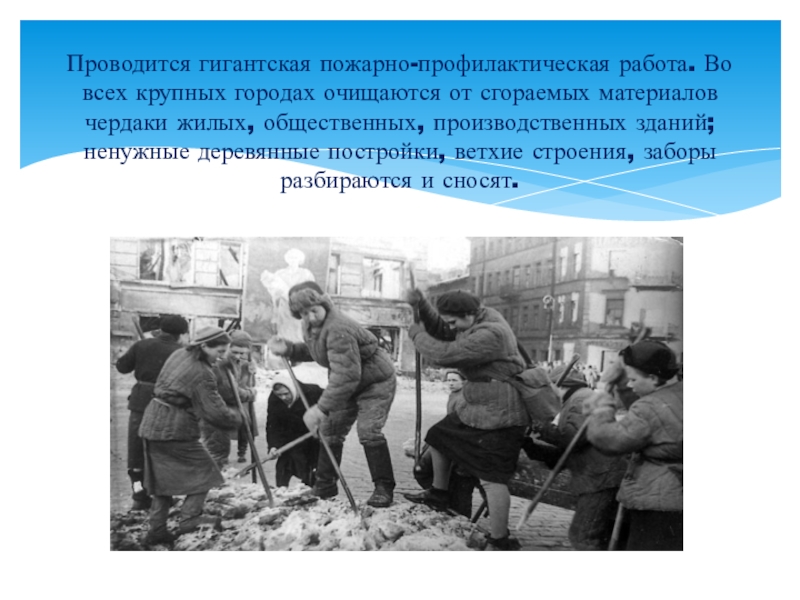 Проводится гигантская пожарно-профилактическая работа. Во всех крупных городах очищаются от сгораемых материалов чердаки жилых, общественных, производственных зданий; ненужные деревянные постройки, ветхие строения, заборы разбираются и сносят.